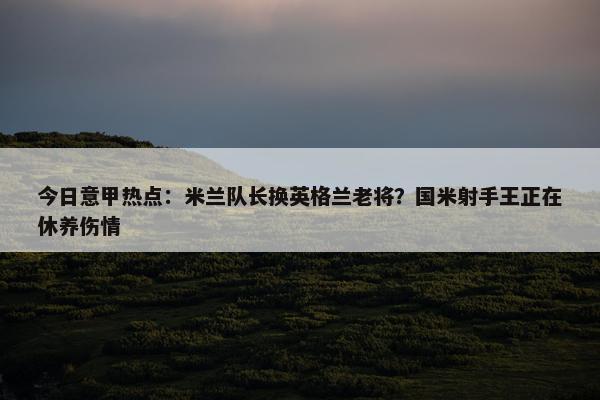 今日意甲热点：米兰队长换英格兰老将？国米射手王正在休养伤情